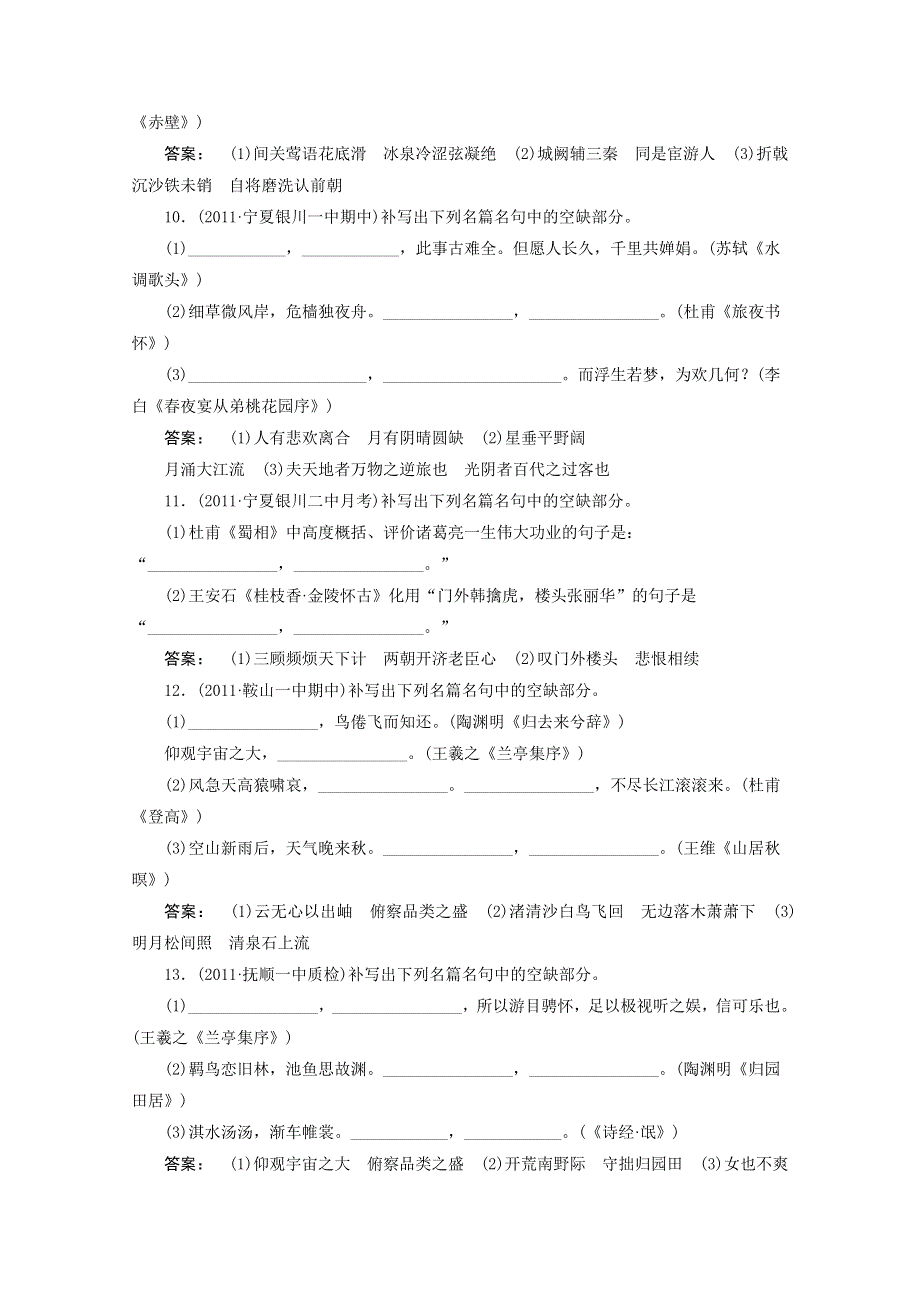 《赤壁》)

答案： (1)间关莺语花底滑　冰泉冷涩弦凝绝　(2)城阙辅三秦　同是宦游人　(3)折戟沉沙铁未销　自将磨洗认前朝

10．(2011·宁夏银川一中期中)补写出下列名篇名句中的空缺部分。

(1)____________，____________，此事古难全。但愿人长久，千里共婵娟。(苏轼《水调歌头》)

(2)细草微风岸，危樯独夜舟。________________，________________。(杜甫《旅夜书怀》)

(3)______________________，______________________。而浮生若梦，为欢几何？(李白《春夜宴从弟桃花园序》)

答案： (1)人有悲欢离合　月有阴晴圆缺　(2)星垂平野阔　月涌大江流　(3)夫天地者万物之逆旅也　光阴者百代之过客也

11．(2011·宁夏银川二中月考)补写出下列名篇名句中的空缺部分。

(1)杜甫《蜀相》中高度概括、评价诸葛亮一生伟大功业的句子是：“________________，________________。”

(2)王安石《桂枝香·金陵怀古》化用“门外韩擒虎，楼头张丽华”的句子是“________________，________________。”

答案： (1)三顾频烦天下计　两朝开济老臣心　(2)叹门外楼头　悲恨相续

12．(2011·鞍山一中期中)补写出下列名篇名句中的空缺部分。

(1)________________，鸟倦飞而知还。(陶渊明《归去来兮辞》)

仰观宇宙之大，________________。(王羲之《兰亭集序》)

(2)风急天高猿啸哀，________________。________________，不尽长江滚滚来。(杜甫《登高》)

(3)空山新雨后，天气晚来秋。________________，________________。(王维《山居秋暝》)

答案： (1)云无心以出岫　俯察品类之盛　(2)渚清沙白鸟飞回　无边落木萧萧下　(3)明月松间照　清泉石上流

13．(2011·抚顺一中质检)补写出下列名篇名句中的空缺部分。

(1)________________，________________，所以游目骋怀，足以极视听之娱，信可乐也。(王羲之《兰亭集序》)

(2)羁鸟恋旧林，池鱼思故渊。________________，________________。(陶渊明《归园田居》)

(3)淇水汤汤，渐车帷裳。____________，____________。(《诗经·氓》)

答案： (1)仰观宇宙之大　俯察品类之盛　(2)开荒南野际　守拙归园田　(3)女也不爽